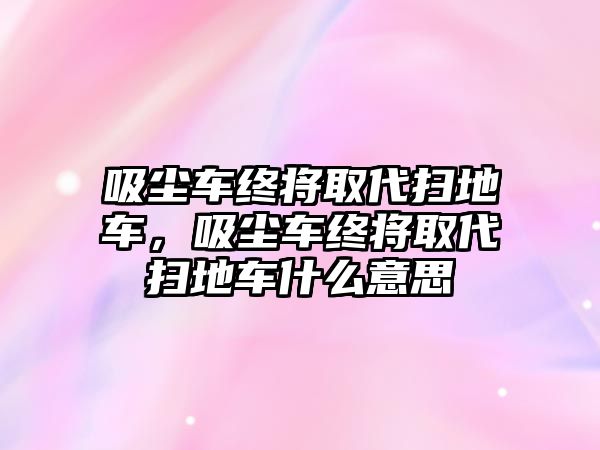 吸尘车终将取代扫地车，吸尘车终将取代扫地车什么意思